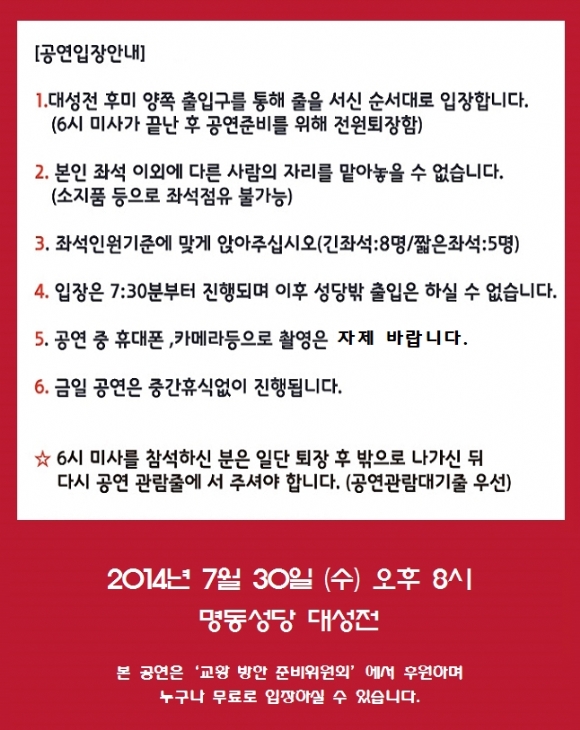 [공연입장안내]

1.대성전 후미 양쪽 출입구를 통해 줄을 서신 순서대로 입장합니다. (6시 미사가 끝난 후 공연준비를 위해 전원퇴장함)

2. 본인 좌석 이외에 다른 사람의 자리를 맡아놓을 수 없습니다. (소지품 등으로 좌석점유 불가능)

3. 좌석인원기준에 맞게 앉아주십시오(긴좌석:8명/짧은좌석:5명)

4. 입장은 7:30분부터 진행되며 이후 성당밖 출입은 하실 수 없습니다.

5. 공연 중 휴대폰 ,카메라등으로 촬영은 자제 바랍니다.

6. 금일 공연은 중간휴식없이 진행됩니다.

☆ 6시 미사를 참석하신 분은 일단 퇴장 후 밖으로 나가신 뒤 다시 공연 관람줄에 서 주셔야 합니다. (공연관람대기줄 우선)

2014년 7월 30일 (수) 오후 8시

명동성당 대성전

본 공연은 '교황 방한 준비위원회' 에서 후원하며 누구나 무료로 입장하실 수 있습니다.